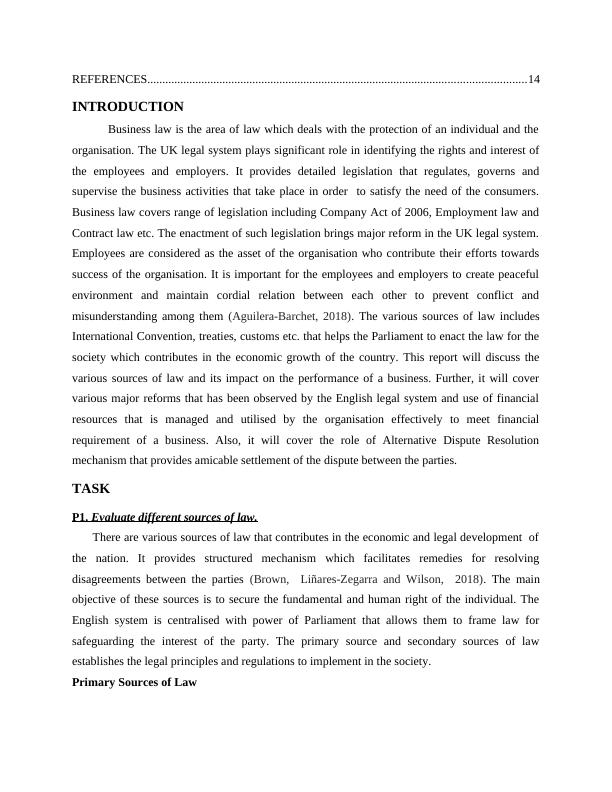 REFERENCES............................................................................................................................14

INTRODUCTION

Business law is the area of law which deals with the protection of an individual and the organisation. The UK legal system plays significant role in identifying the rights and interest of the employees and employers. It provides detailed legislation that regulates, governs and supervise the business activities that take place in order to satisfy the need of the consumers. Business law covers range of legislation including Company Act of 2006, Employment law and Contract law etc. The enactment of such legislation brings major reform in the UK legal system. Employees are considered as the asset of the organisation who contribute their efforts towards success of the organisation. It is important for the employees and employers to create peaceful environment and maintain cordial relation between each other to prevent conflict and misunderstanding among them (Aguilera-Barchet, 2018). The various sources of law includes International Convention, treaties, customs etc. that helps the Parliament to enact the law for the society which contributes in the economic growth of the country. This report will discuss the various sources of law and its impact on the performance of a business. Further, it will cover various major reforms that has been observed by the English legal system and use of financial resources that is managed and utilised by the organisation effectively to meet financial requirement of a business. Also, it will cover the role of Alternative Dispute Resolution mechanism that provides amicable settlement of the dispute between the parties.

TASK

P1. Evaluate different sources of law.

There are various sources of law that contributes in the economic and legal development of the nation. It provides structured mechanism which facilitates remedies for resolving disagreements between the parties (Brown, Liñares-Zegarra and Wilson, 2018). The main objective of these sources is to secure the fundamental and human right of the individual. The English system is centralised with power of Parliament that allows them to frame law for safeguarding the interest of the party. The primary source and secondary sources of law establishes the legal principles and regulations to implement in the society.

Primary Sources of Law